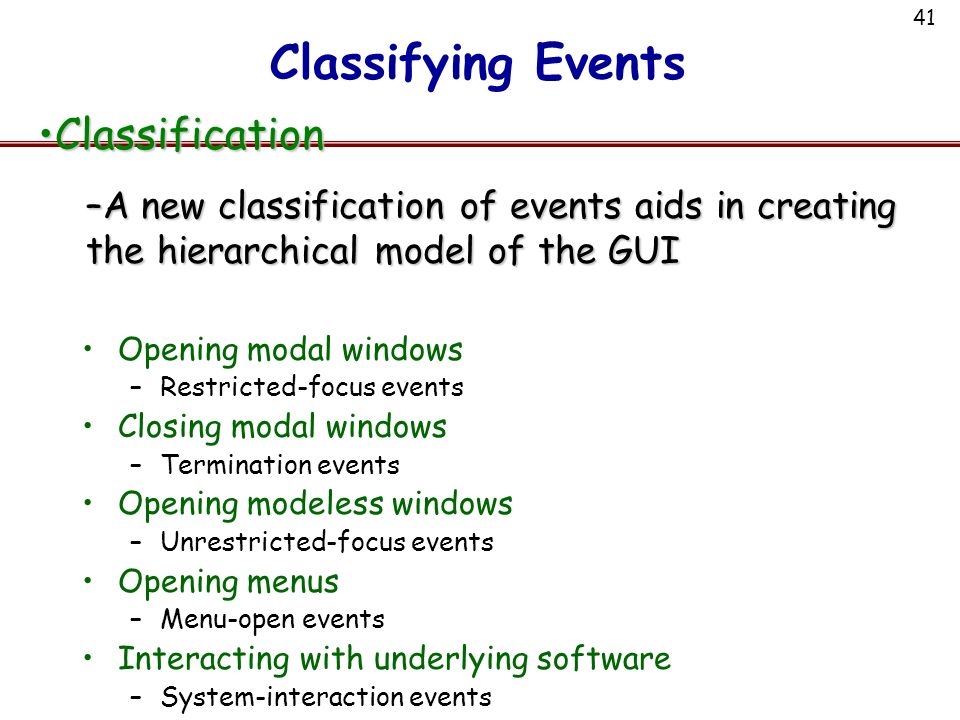 41

Classifying Events

•Classification

–A new classification of events aids in creating the hierarchical model of the GUI

• Opening modal windows
– Restricted-focus events
• Closing modal windows
– Termination events
• Opening modeless windows
– Unrestricted-focus events
• Opening menus
– Menu-open events
• Interacting with underlying software
– System-interaction events